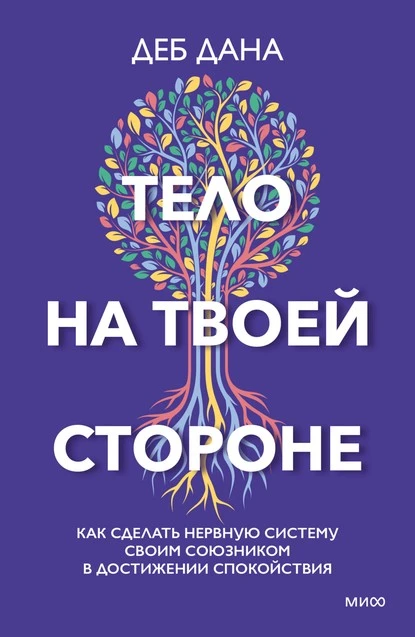 ДЕБ ДАНА

ТЕЛО НА ТВОЕЙ СТОРОНЕ

КАК СДЕЛАТЬ НЕРВНУЮ СИСТЕМУ СВОИМ СОЮЗНИКОМ В ДОСТИЖЕНИИ СПОКОЙСТВИЯ

МИФ